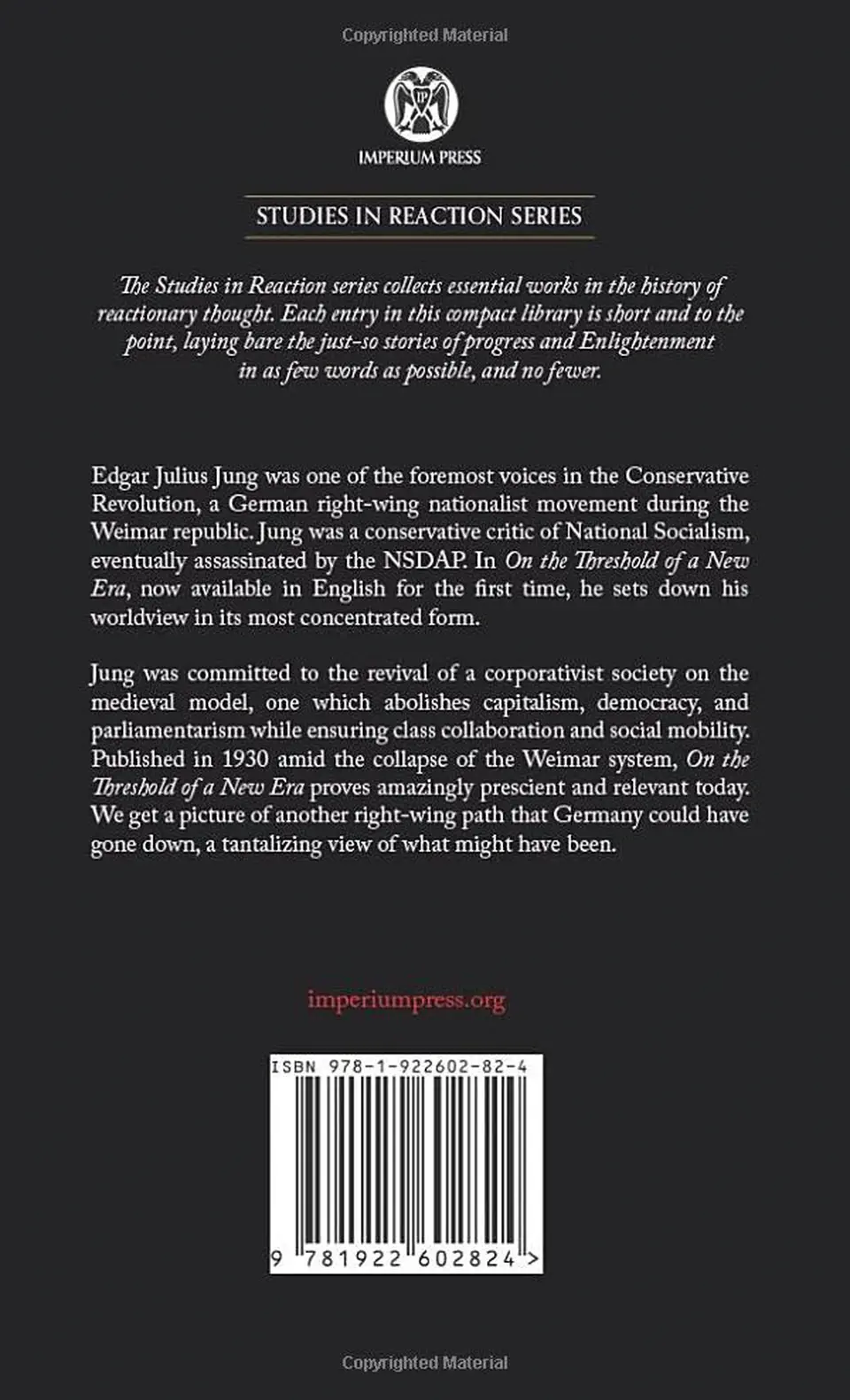 Copyrighted Material

IP

IMPERIUM PRESS

STUDIES IN REACTION SERIES

The Studies in Reaction series collects essential works in the history of reactionary thought. Each entry in this compact library is short and to the point, laying bare the just-so stories of progress and Enlightenment in as few words as possible, and no fewer.

Edgar Julius Jung was one of the foremost voices in the Conservative Revolution, a German right-wing nationalist movement during the Weimar republic. Jung was a conservative critic of National Socialism, eventually assassinated by the NSDAP. In On the Threshold of a New Era, now available in English for the first time, he sets down his worldview in its most concentrated form.

Jung was committed to the revival of a corporativist society on the medieval model, one which abolishes capitalism, democracy, and parliamentarism while ensuring class collaboration and social mobility. Published in 1930 amid the collapse of the Weimar system, On the Threshold of a New Era proves amazingly prescient and relevant today. We get a picture of another right-wing path that Germany could have gone down, a tantalizing view of what might have been.

imperiumpress.org

ISBN 978-1-922602-82-4

9 781922 602824 >

Copyrighted Material